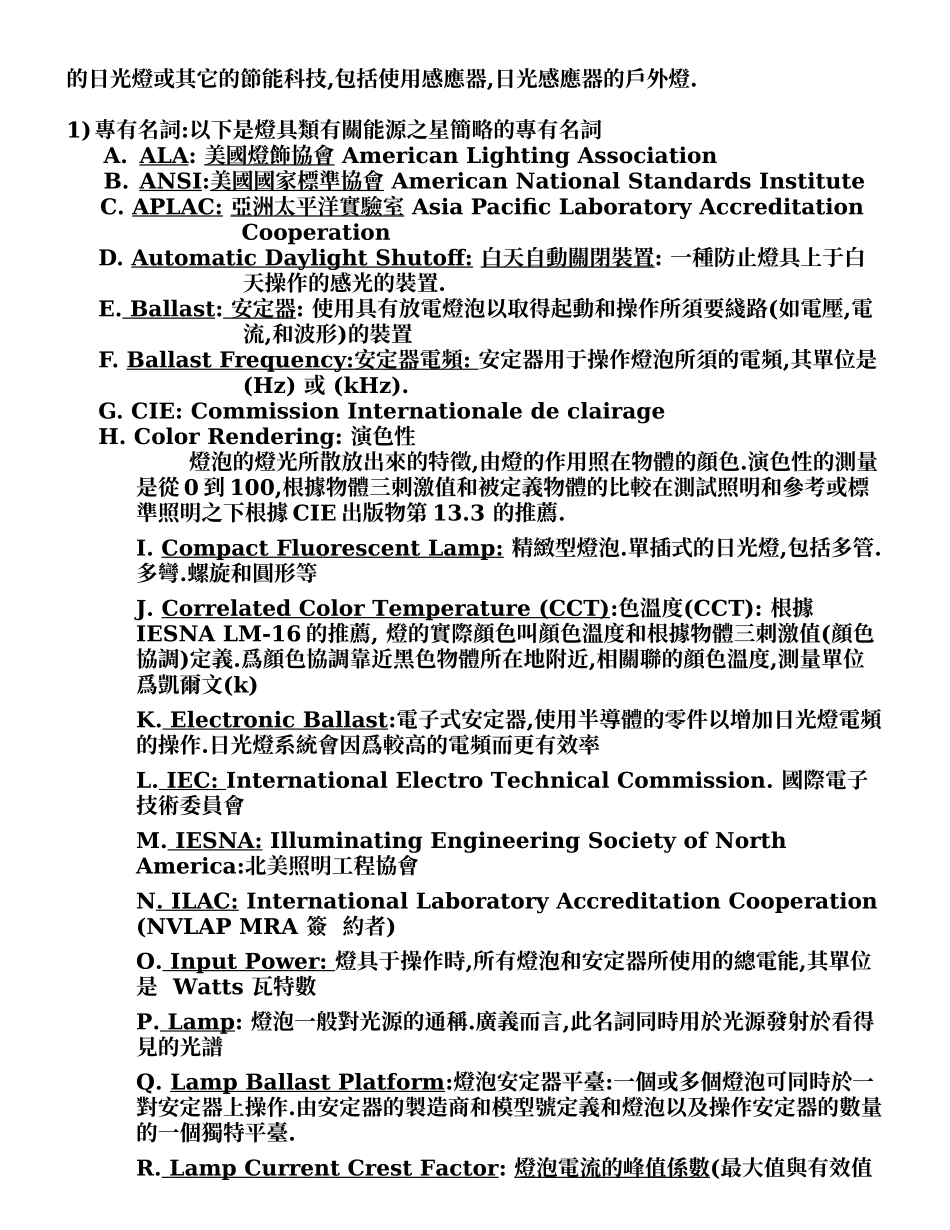 的日光燈或其它的節能科技,包括使用感應器,日光感應器的戶外燈.

1) 專有名詞:以下是燈具類有關能源之星簡略的專有名詞
A. ALA: 美國燈飾協會 American Lighting Association
B. ANSI:美國國家標準協會 American National Standards Institute
C. APLAC: 亞洲太平洋實驗室 Asia Pacific Laboratory Accreditation Cooperation
D. Automatic Daylight Shutoff: 白天自動關閉裝置: 一種防止燈具上于白天操作的感光的裝置.
E. Ballast: 安定器: 使用具有放電燈泡以取得起動和操作所須要綫路(如電壓,電流,和波形)的裝置
F. Ballast Frequency:安定器電頻: 安定器用于操作燈泡所須的電頻,其單位是 (Hz) 或 (kHz).
G. CIE: Commission Internationale de clairage
H. Color Rendering: 演色性
燈泡的燈光所散放出來的特徵,由燈的作用照在物體的顏色.演色性的測量是從 0 到 100,根據物體三刺激值和被定義物體的比較在測試照明和參考或標準照明之下根據 CIE 出版物第 13.3 的推薦.

I. Compact Fluorescent Lamp: 精緻型燈泡.單插式的日光燈,包括多管.多彎.螺旋和圓形等

J. Correlated Color Temperature (CCT):色溫度(CCT): 根據 IESNA LM-16 的推薦, 燈的實際顏色叫顏色溫度和根據物體三刺激值(顏色協調)定義.爲顏色協調靠近黑色物體所在地附近,相關聯的顏色溫度,測量單位爲凱爾文(k)

K. Electronic Ballast:電子式安定器,使用半導體的零件以增加日光燈電頻的操作.日光燈系統會因爲較高的電頻而更有效率

L. IEC: International Electro Technical Commission. 國際電子技術委員會

M. IESNA: Illuminating Engineering Society of North America:北美照明工程協會

N. ILAC: International Laboratory Accreditation Cooperation (NVLAP MRA 簽 約者)

O. Input Power: 燈具于操作時,所有燈泡和安定器所使用的總電能,其單位是 Watts 瓦特數

P. Lamp: 燈泡一般對光源的通稱.廣義而言,此名詞同時用於光源發射於看得見的光譜

Q. Lamp Ballast Platform:燈泡安定器平臺:一個或多個燈泡可同時於一對安定器上操作.由安定器的製造商和模型號定義和燈泡以及操作安定器的數量的一個獨特平臺.

R. Lamp Current Crest Factor: 燈泡電流的峰值係數(最大值與有效值